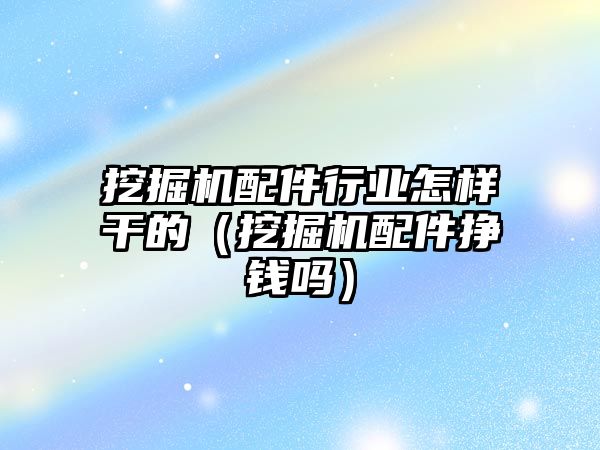 挖掘机配件行业怎样干的（挖掘机配件挣钱吗）